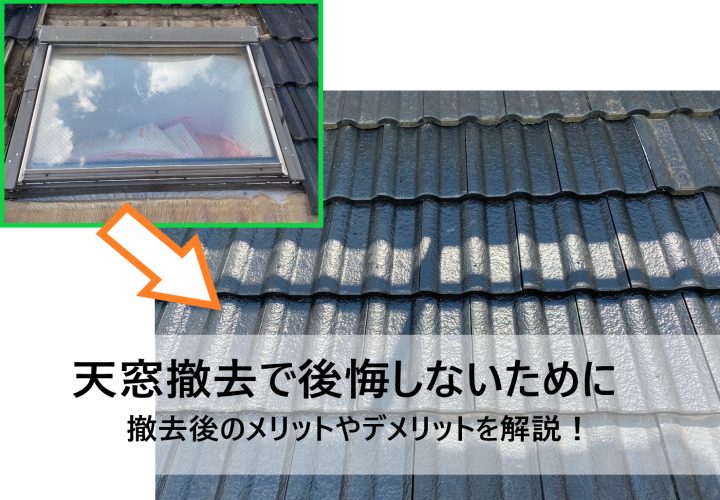 天窓撤去で後悔しないために
撤去後のメリットやデメリットを解説！